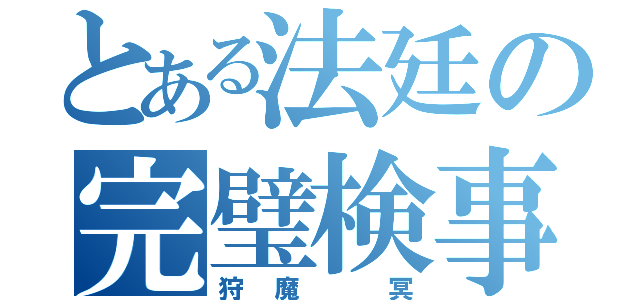 とある法廷の
完璧検事
狩魔 冥